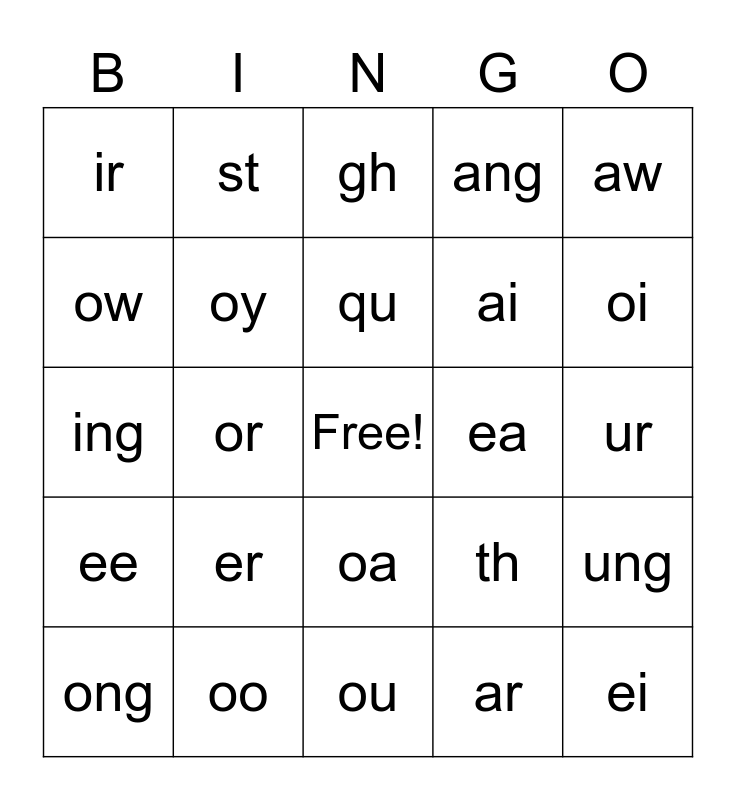 | B | I | N | G | O |
|---|---|---|---|---|
| ir | st | gh | ang | aw |
| ow | oy | qu | ai | oi |
| ing | or | Free! | ea | ur |
| ee | er | oa | th | ung |
| ong | oo | ou | ar | ei |